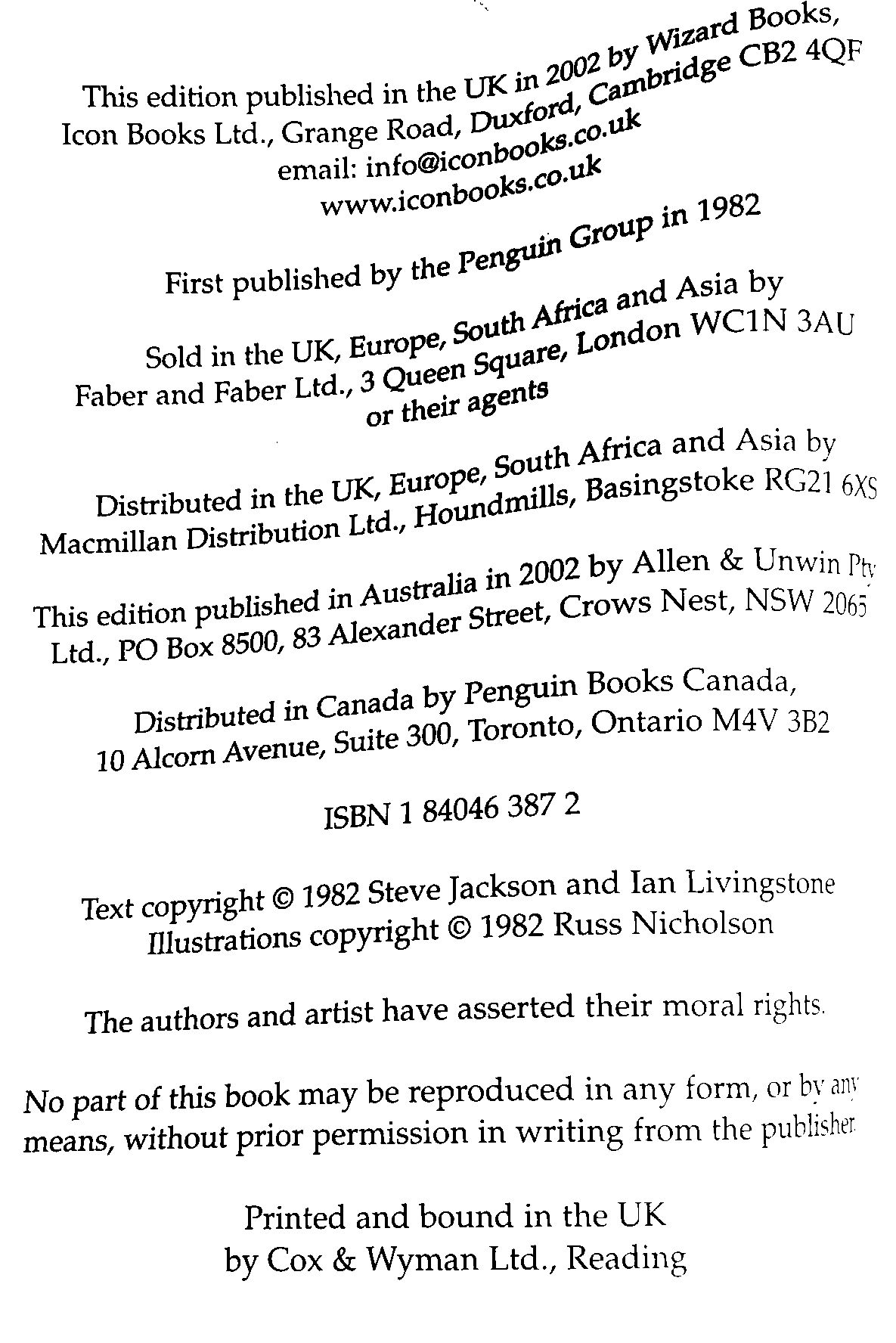 This edition published in the UK in 2002 by Wizard Books, Icon Books Ltd., Grange Road, Duxford, Cambridge CB2 4QF
email: info@iconbooks.co.uk
www.iconbooks.co.uk

First published by the Penguin Group in 1982

Sold in the UK, Europe, South Africa and Asia by Faber and Faber Ltd., 3 Queen Square, London WC1N 3AU or their agents

Distributed in the UK, Europe, South Africa and Asia by Macmillan Distribution Ltd., Houndmills, Basingstoke RG21 6XS

This edition published in Australia in 2002 by Allen & Unwin Pty Ltd., PO Box 8500, 83 Alexander Street, Crows Nest, NSW 2065

Distributed in Canada by Penguin Books Canada, 10 Alcorn Avenue, Suite 300, Toronto, Ontario M4V 3B2

ISBN 1 84046 387 2

Text copyright © 1982 Steve Jackson and Ian Livingstone
Illustrations copyright © 1982 Russ Nicholson

The authors and artist have asserted their moral rights.

No part of this book may be reproduced in any form, or by any means, without prior permission in writing from the publisher.

Printed and bound in the UK
by Cox & Wyman Ltd., Reading